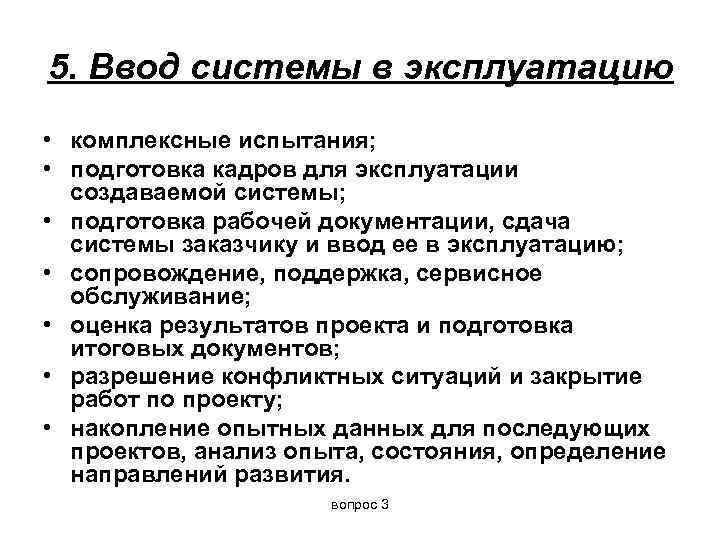 5. Ввод системы в эксплуатацию

• комплексные испытания;
• подготовка кадров для эксплуатации создаваемой системы;
• подготовка рабочей документации, сдача системы заказчику и ввод ее в эксплуатацию;
• сопровождение, поддержка, сервисное обслуживание;
• оценка результатов проекта и подготовка итоговых документов;
• разрешение конфликтных ситуаций и закрытие работ по проекту;
• накопление опытных данных для последующих проектов, анализ опыта, состояния, определение направлений развития.

вопрос 3